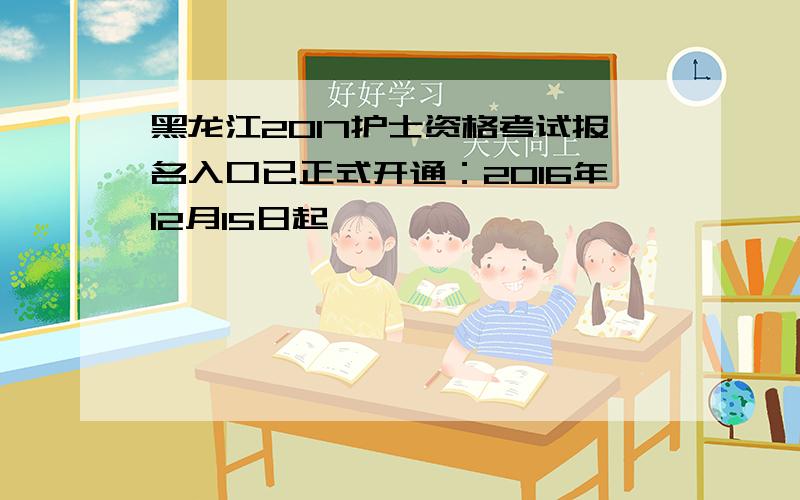 好好学习

天天向上

黑龙江2017护士资格考试报名入口已正式开通：2016年12月15日起